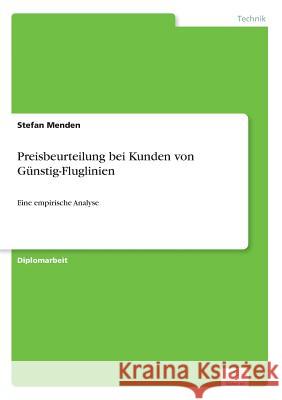 Technik

Stefan Menden

Preisbeurteilung bei Kunden von Günstig-Fluglinien

Eine empirische Analyse

Diplomarbeit

Kraina Książek